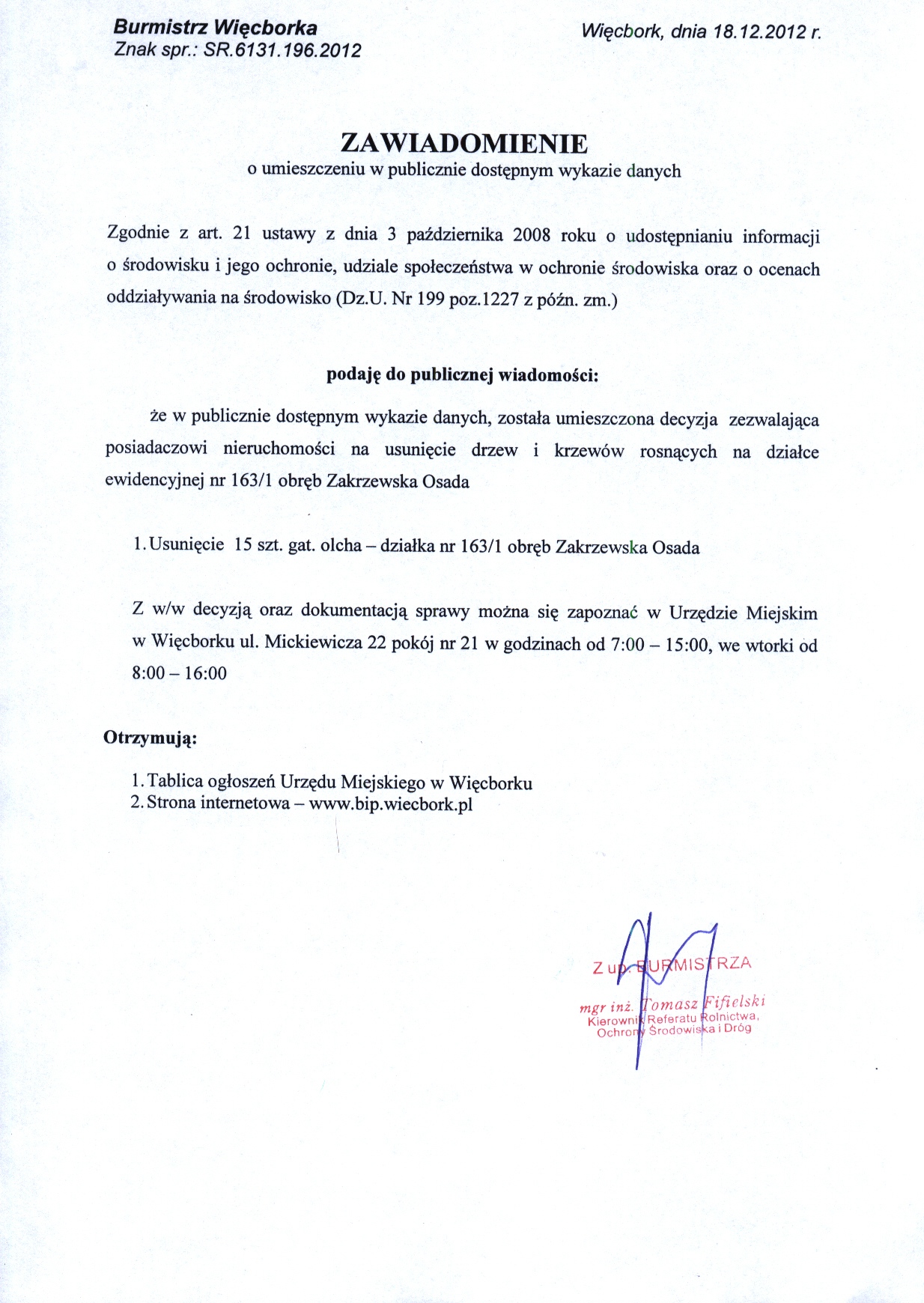 Burmistrz Więcborka
Znak spr.: SR.6131.196.2012

Więcbork, dnia 18.12.2012 r.

ZAWIADOMIENIE
o umieszczeniu w publicznie dostępnym wykazie danych

Zgodnie z art. 21 ustawy z dnia 3 października 2008 roku o udostępnianiu informacji o środowisku i jego ochronie, udziale społeczeństwa w ochronie środowiska oraz o ocenach oddziaływania na środowisko (Dz.U. Nr 199 poz.1227 z późn. zm.)

podaję do publicznej wiadomości:

że w publicznie dostępnym wykazie danych, została umieszczona decyzja zezwalająca posiadaczowi nieruchomości na usunięcie drzew i krzewów rosnących na działce ewidencyjnej nr 163/1 obręb Zakrzewska Osada

1. Usunięcie 15 szt. gat. olcha – działka nr 163/1 obręb Zakrzewska Osada

Z w/w decyzją oraz dokumentacją sprawy można się zapoznać w Urzędzie Miejskim w Więcborku ul. Mickiewicza 22 pokój nr 21 w godzinach od 7:00 – 15:00, we wtorki od 8:00 – 16:00

Otrzymują:

1. Tablica ogłoszeń Urzędu Miejskiego w Więcborku
2. Strona internetowa – www.bip.wiecbork.pl

Z up. BURMISTRZA
mgr inż. Tomasz Fifielski
Kierownik Referatu Rolnictwa, Ochrony Środowiska i Dróg